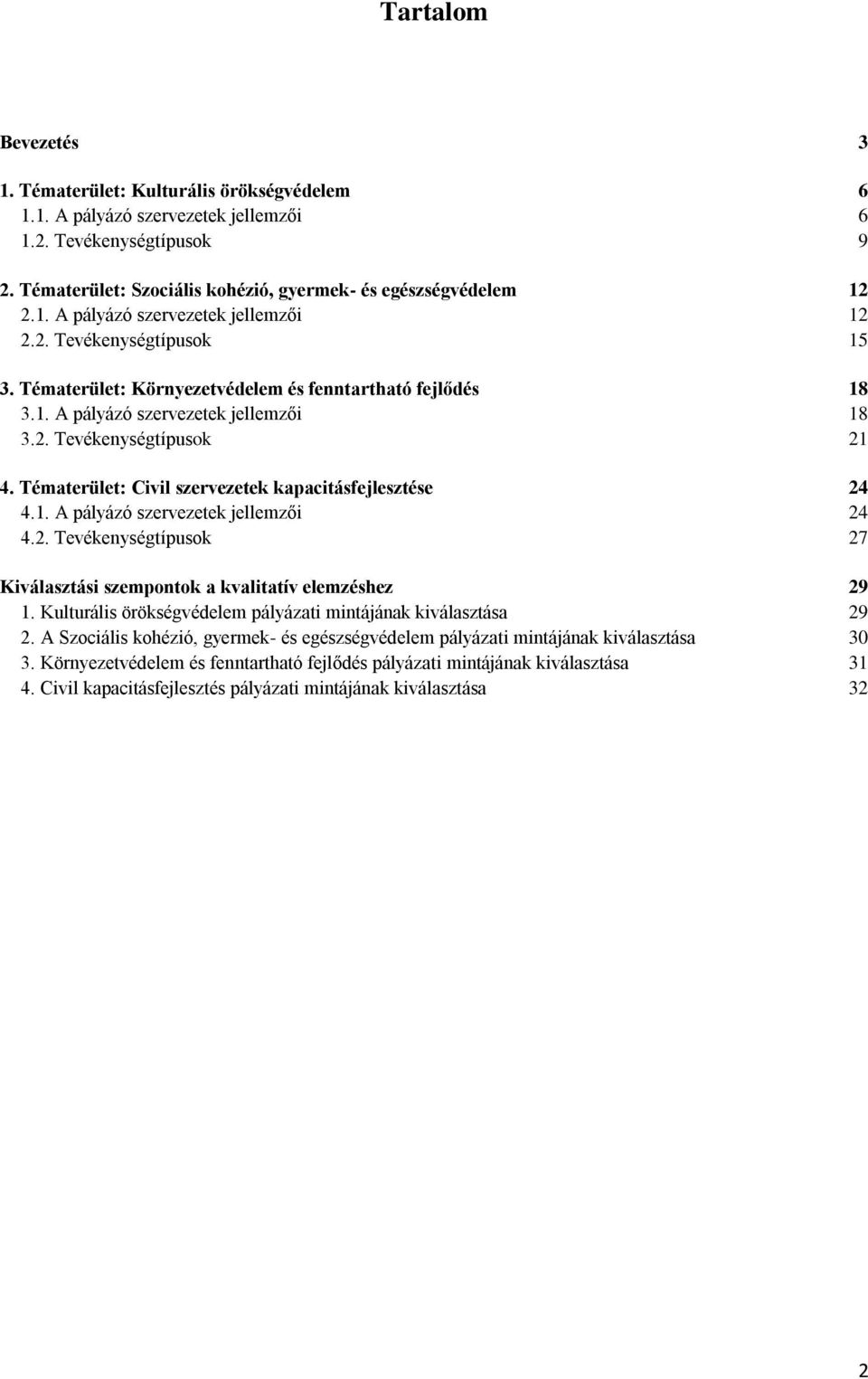 Tartalom

Bevezetés 3

1. Tématerület: Kulturális örökségvédelem 6
1.1. A pályázó szervezetek jellemzői 6
1.2. Tevékenységtípusok 9

2. Tématerület: Szociális kohézió, gyermek- és egészségvédelem 12
2.1. A pályázó szervezetek jellemzői 12
2.2. Tevékenységtípusok 15

3. Tématerület: Környezetvédelem és fenntartható fejlődés 18
3.1. A pályázó szervezetek jellemzői 18
3.2. Tevékenységtípusok 21

4. Tématerület: Civil szervezetek kapacitásfejlesztése 24
4.1. A pályázó szervezetek jellemzői 24
4.2. Tevékenységtípusok 27

Kiválasztási szempontok a kvalitatív elemzéshez 29
1. Kulturális örökségvédelem pályázati mintájának kiválasztása 29
2. A Szociális kohézió, gyermek- és egészségvédelem pályázati mintájának kiválasztása 30
3. Környezetvédelem és fenntartható fejlődés pályázati mintájának kiválasztása 31
4. Civil kapacitásfejlesztés pályázati mintájának kiválasztása 32

2